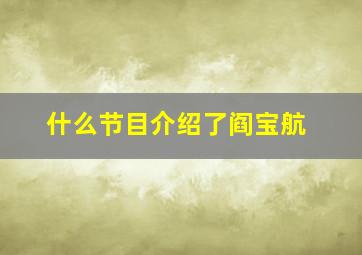 什么节目介绍了阎宝航